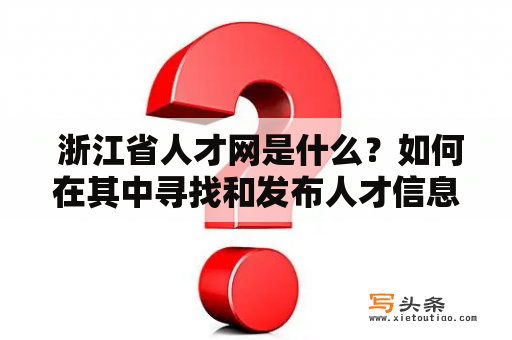 浙江省人才网是什么？如何在其中寻找和发布人才信息

写头条
www.xietoutiao.com